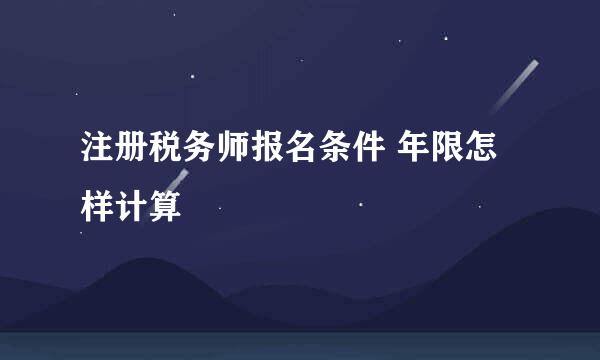 注册税务师报名条件 年限怎样计算